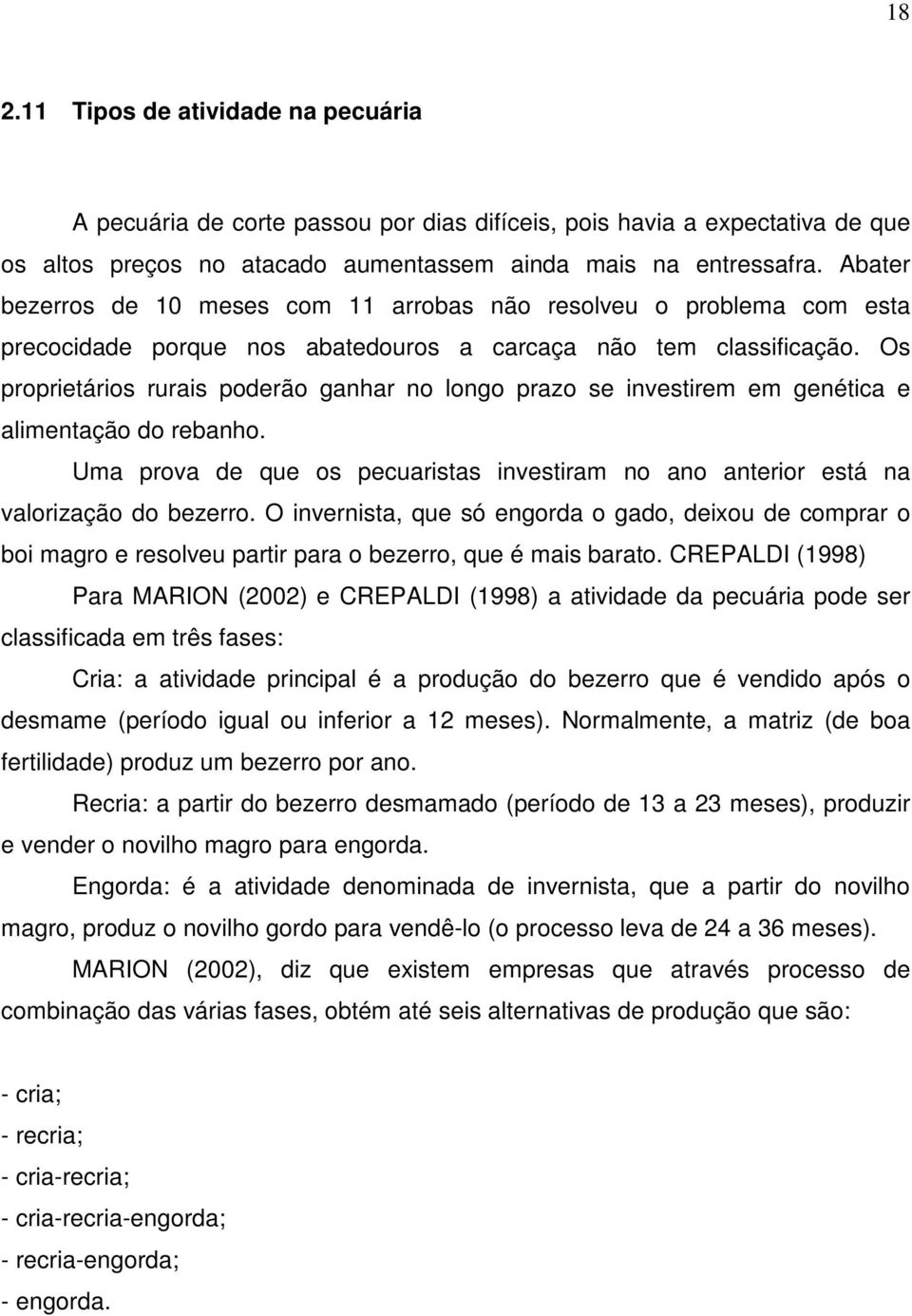 18

2.11 Tipos de atividade na pecuária

A pecuária de corte passou por dias difíceis, pois havia a expectativa de que os altos preços no atacado aumentassem ainda mais na entressafra. Abater bezerros de 10 meses com 11 arrobas não resolveu o problema com esta precocidade porque nos abatedouros a carcaça não tem classificação. Os proprietários rurais poderão ganhar no longo prazo se investirem em genética e alimentação do rebanho.

Uma prova de que os pecuaristas investiram no ano anterior está na valorização do bezerro. O invernista, que só engorda o gado, deixou de comprar o boi magro e resolveu partir para o bezerro, que é mais barato. CREPALDI (1998)

Para MARION (2002) e CREPALDI (1998) a atividade da pecuária pode ser classificada em três fases:

Cria: a atividade principal é a produção do bezerro que é vendido após o desmame (período igual ou inferior a 12 meses). Normalmente, a matriz (de boa fertilidade) produz um bezerro por ano.

Recria: a partir do bezerro desmamado (período de 13 a 23 meses), produzir e vender o novilho magro para engorda.

Engorda: é a atividade denominada de invernista, que a partir do novilho magro, produz o novilho gordo para vendê-lo (o processo leva de 24 a 36 meses).

MARION (2002), diz que existem empresas que através processo de combinação das várias fases, obtém até seis alternativas de produção que são:

- cria;
- recria;
- cria-recria;
- cria-recria-engorda;
- recria-engorda;
- engorda.